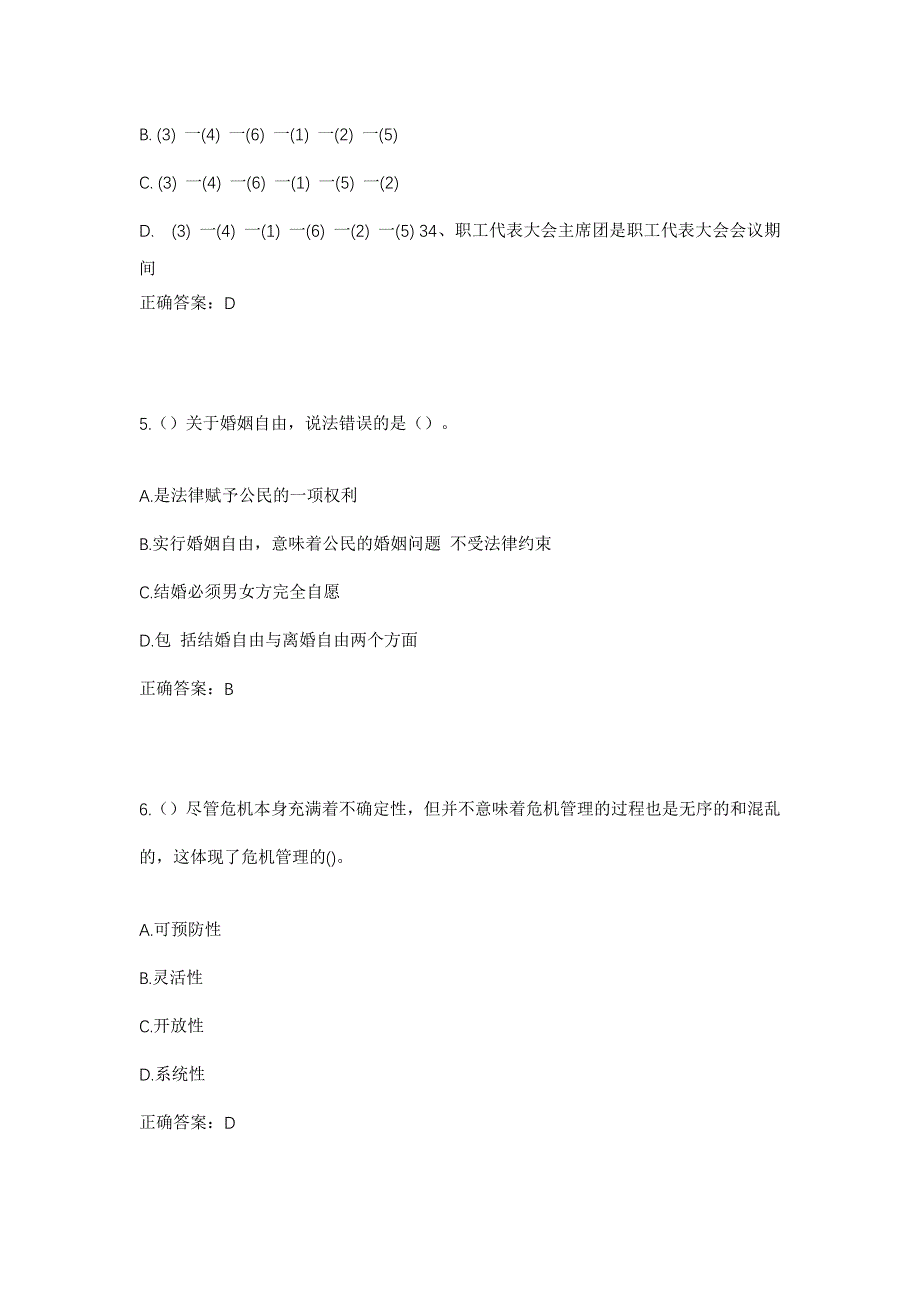 B. (3) 一(4) 一(6) 一(1) 一(2) 一(5)

C. (3) 一(4) 一(6) 一(1) 一(5) 一(2)

D. (3) 一(4) 一(1) 一(6) 一(2) 一(5) 34、职工代表大会主席团是职工代表大会会议期间

正确答案：D

5.（）关于婚姻自由，说法错误的是（）。

A.是法律赋予公民的一项权利

B.实行婚姻自由，意味着公民的婚姻问题 不受法律约束

C.结婚必须男女方完全自愿

D.包 括结婚自由与离婚自由两个方面

正确答案：B

6.（）尽管危机本身充满着不确定性，但并不意味着危机管理的过程也是无序的和混乱的，这体现了危机管理的()。

A.可预防性

B.灵活性

C.开放性

D.系统性

正确答案：D